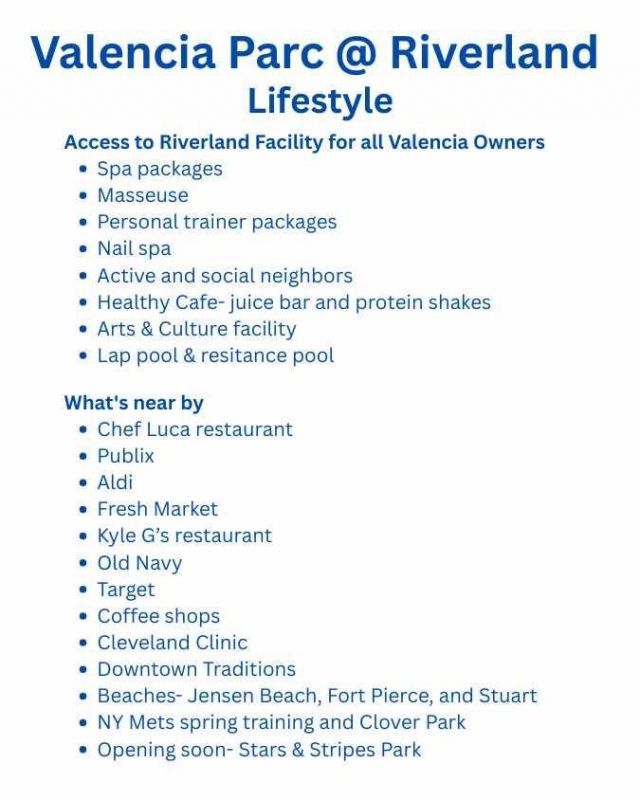 Valencia Parc @ Riverland
Lifestyle

Access to Riverland Facility for all Valencia Owners
• Spa packages
• Masseuse
• Personal trainer packages
• Nail spa
• Active and social neighbors
• Healthy Cafe- juice bar and protein shakes
• Arts & Culture facility
• Lap pool & resitance pool

What's near by
• Chef Luca restaurant
• Publix
• Aldi
• Fresh Market
• Kyle G's restaurant
• Old Navy
• Target
• Coffee shops
• Cleveland Clinic
• Downtown Traditions
• Beaches- Jensen Beach, Fort Pierce, and Stuart
• NY Mets spring training and Clover Park
• Opening soon- Stars & Stripes Park